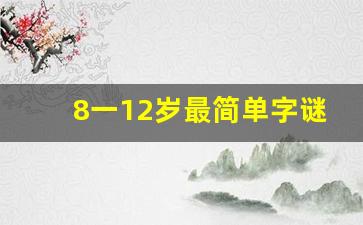 8一12岁最简单字谜